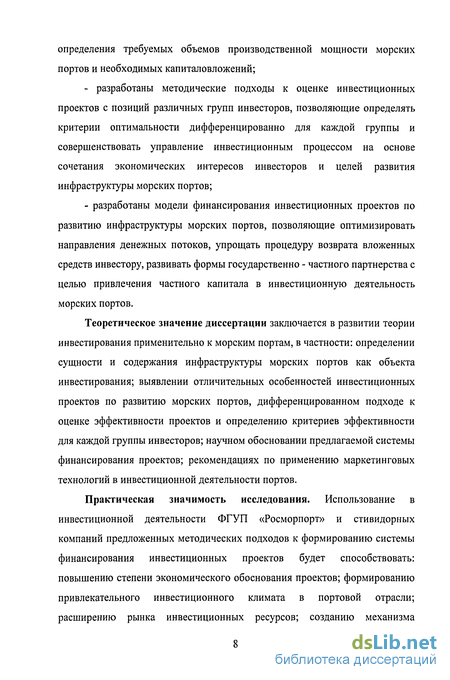 определения требуемых объемов производственной мощности морских портов и необходимых капиталовложений;

- разработаны методические подходы к оценке инвестиционных проектов с позиций различных групп инвесторов, позволяющие определять критерии оптимальности дифференцированно для каждой группы и совершенствовать управление инвестиционным процессом на основе сочетания экономических интересов инвесторов и целей развития инфраструктуры морских портов;

- разработаны модели финансирования инвестиционных проектов по развитию инфраструктуры морских портов, позволяющие оптимизировать направления денежных потоков, упрощать процедуру возврата вложенных средств инвестору, развивать формы государственно - частного партнерства с целью привлечения частного капитала в инвестиционную деятельность морских портов.

Теоретическое значение диссертации заключается в развитии теории инвестирования применительно к морским портам, в частности: определении сущности и содержания инфраструктуры морских портов как объекта инвестирования; выявлении отличительных особенностей инвестиционных проектов по развитию морских портов, дифференцированном подходе к оценке эффективности проектов и определению критериев эффективности для каждой группы инвесторов; научном обосновании предлагаемой системы финансирования проектов; рекомендациях по применению маркетинговых технологий в инвестиционной деятельности портов.

Практическая значимость исследования. Использование в инвестиционной деятельности ФГУП «Росморпорт» и стивидорных компаний предложенных методических подходов к формированию системы финансирования инвестиционных проектов будет способствовать: повышению степени экономического обоснования проектов; формированию привлекательного инвестиционного климата в портовой отрасли; расширению рынка инвестиционных ресурсов; созданию механизма

8

dsLib.net
библиотека диссертаций